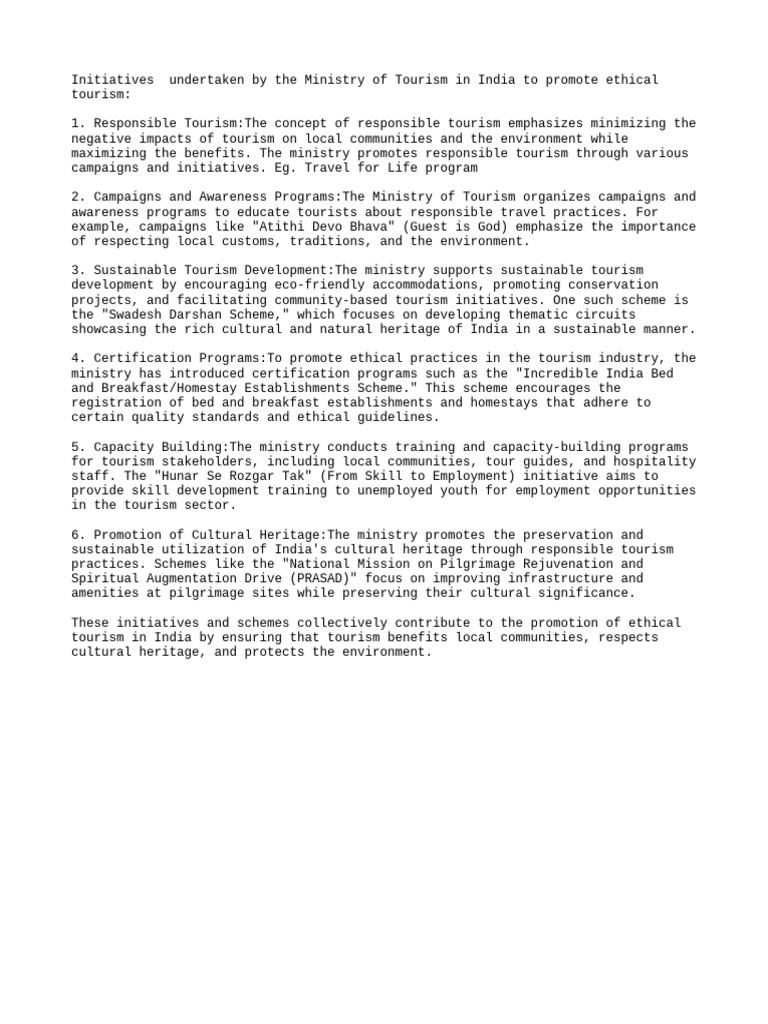 Initiatives  undertaken by the Ministry of Tourism in India to promote ethical tourism:

1. Responsible Tourism:The concept of responsible tourism emphasizes minimizing the negative impacts of tourism on local communities and the environment while maximizing the benefits. The ministry promotes responsible tourism through various campaigns and initiatives. Eg. Travel for Life program

2. Campaigns and Awareness Programs:The Ministry of Tourism organizes campaigns and awareness programs to educate tourists about responsible travel practices. For example, campaigns like "Atithi Devo Bhava" (Guest is God) emphasize the importance of respecting local customs, traditions, and the environment.

3. Sustainable Tourism Development:The ministry supports sustainable tourism development by encouraging eco-friendly accommodations, promoting conservation projects, and facilitating community-based tourism initiatives. One such scheme is the "Swadesh Darshan Scheme," which focuses on developing thematic circuits showcasing the rich cultural and natural heritage of India in a sustainable manner.

4. Certification Programs:To promote ethical practices in the tourism industry, the ministry has introduced certification programs such as the "Incredible India Bed and Breakfast/Homestay Establishments Scheme." This scheme encourages the registration of bed and breakfast establishments and homestays that adhere to certain quality standards and ethical guidelines.

5. Capacity Building:The ministry conducts training and capacity-building programs for tourism stakeholders, including local communities, tour guides, and hospitality staff. The "Hunar Se Rozgar Tak" (From Skill to Employment) initiative aims to provide skill development training to unemployed youth for employment opportunities in the tourism sector.

6. Promotion of Cultural Heritage:The ministry promotes the preservation and sustainable utilization of India's cultural heritage through responsible tourism practices. Schemes like the "National Mission on Pilgrimage Rejuvenation and Spiritual Augmentation Drive (PRASAD)" focus on improving infrastructure and amenities at pilgrimage sites while preserving their cultural significance.

These initiatives and schemes collectively contribute to the promotion of ethical tourism in India by ensuring that tourism benefits local communities, respects cultural heritage, and protects the environment.